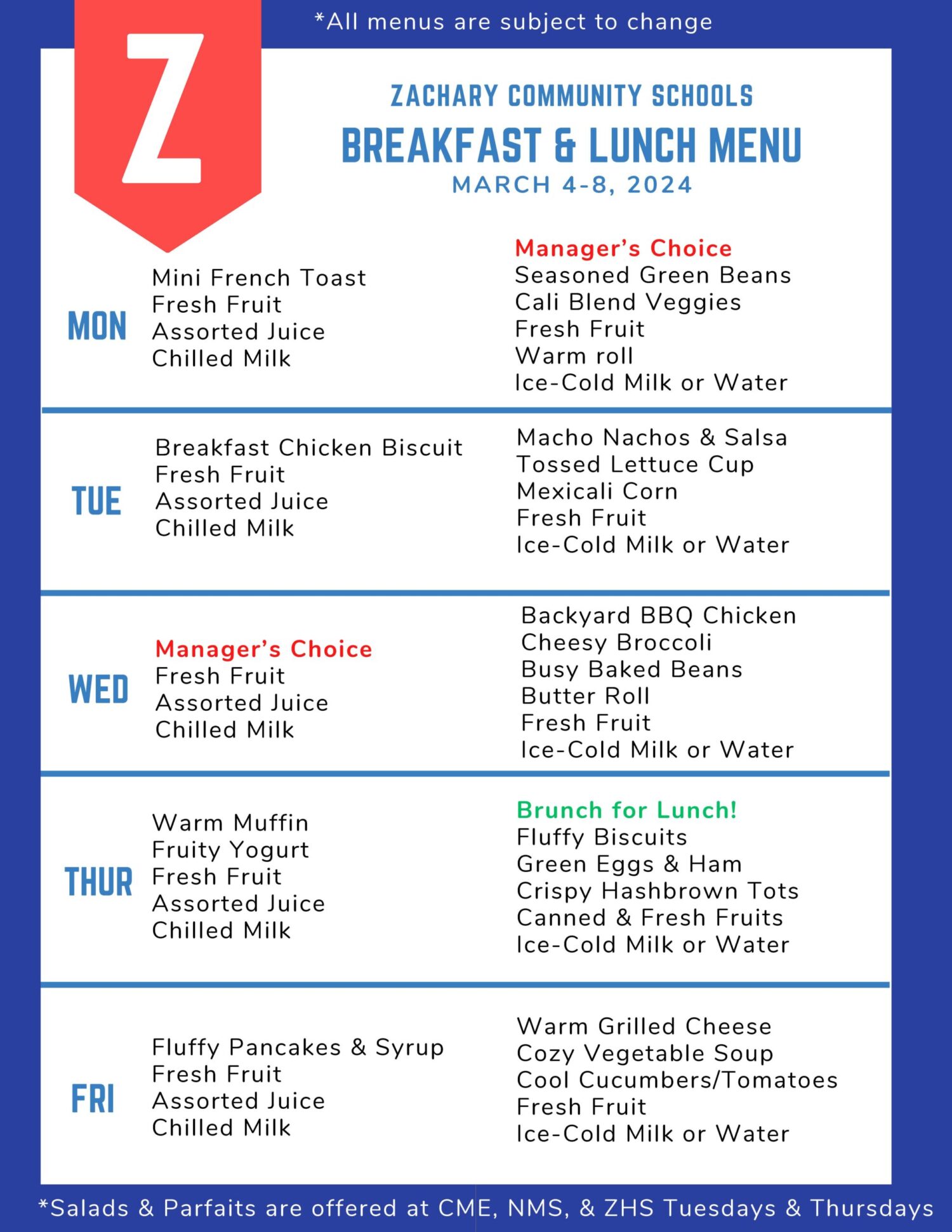 *All menus are subject to change

Z

ZACHARY COMMUNITY SCHOOLS
BREAKFAST & LUNCH MENU
MARCH 4-8, 2024

MON
Mini French Toast
Fresh Fruit
Assorted Juice
Chilled Milk

Manager's Choice
Seasoned Green Beans
Cali Blend Veggies
Fresh Fruit
Warm roll
Ice-Cold Milk or Water

TUE
Breakfast Chicken Biscuit
Fresh Fruit
Assorted Juice
Chilled Milk

Macho Nachos & Salsa
Tossed Lettuce Cup
Mexicali Corn
Fresh Fruit
Ice-Cold Milk or Water

WED
Manager's Choice
Fresh Fruit
Assorted Juice
Chilled Milk

Backyard BBQ Chicken
Cheesy Broccoli
Busy Baked Beans
Butter Roll
Fresh Fruit
Ice-Cold Milk or Water

THUR
Warm Muffin
Fruity Yogurt
Fresh Fruit
Assorted Juice
Chilled Milk

Brunch for Lunch!
Fluffy Biscuits
Green Eggs & Ham
Crispy Hashbrown Tots
Canned & Fresh Fruits
Ice-Cold Milk or Water

FRI
Fluffy Pancakes & Syrup
Fresh Fruit
Assorted Juice
Chilled Milk

Warm Grilled Cheese
Cozy Vegetable Soup
Cool Cucumbers/Tomatoes
Fresh Fruit
Ice-Cold Milk or Water

*Salads & Parfaits are offered at CME, NMS, & ZHS Tuesdays & Thursdays